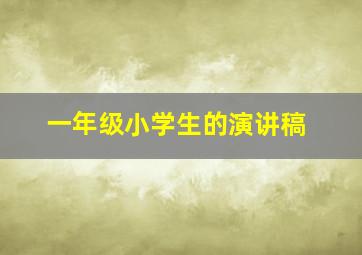 一年级小学生的演讲稿